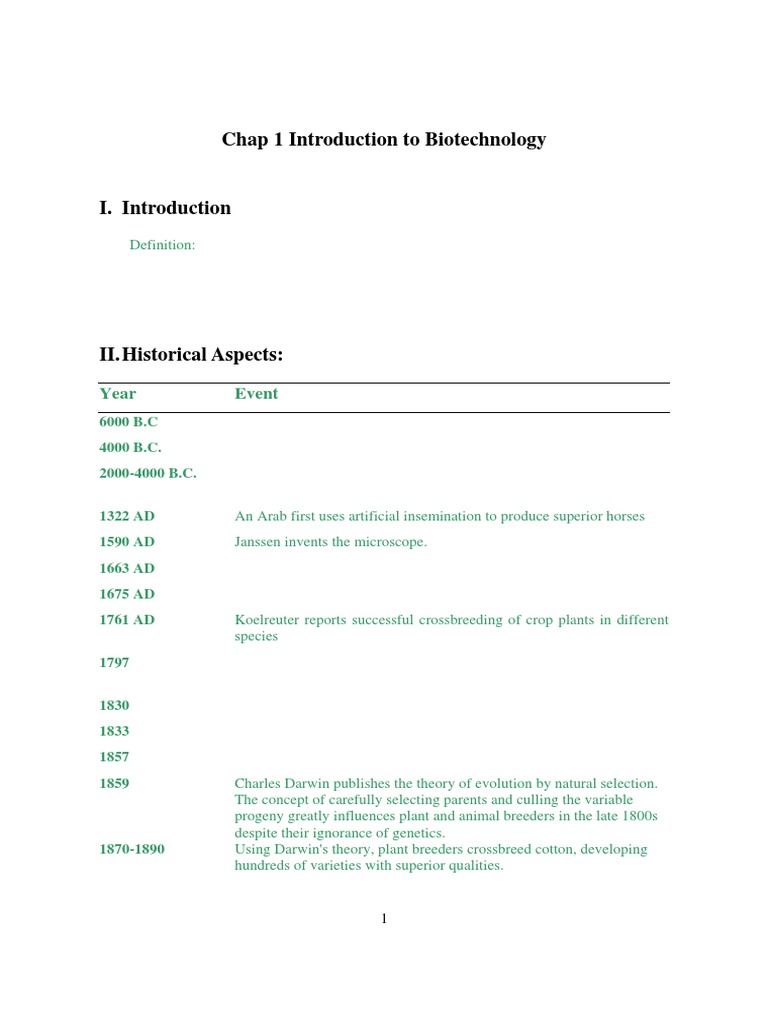 Chap 1 Introduction to Biotechnology

I. Introduction

Definition:

II. Historical Aspects:

| Year | Event |
|---|---|
| 6000 B.C | |
| 4000 B.C. | |
| 2000-4000 B.C. | |
| 1322 AD | An Arab first uses artificial insemination to produce superior horses |
| 1590 AD | Janssen invents the microscope. |
| 1663 AD | |
| 1675 AD | |
| 1761 AD | Koelreuter reports successful crossbreeding of crop plants in different species |
| 1797 | |
| 1830 | |
| 1833 | |
| 1857 | |
| 1859 | Charles Darwin publishes the theory of evolution by natural selection. The concept of carefully selecting parents and culling the variable progeny greatly influences plant and animal breeders in the late 1800s despite their ignorance of genetics. |
| 1870-1890 | Using Darwin's theory, plant breeders crossbreed cotton, developing hundreds of varieties with superior qualities. |

1